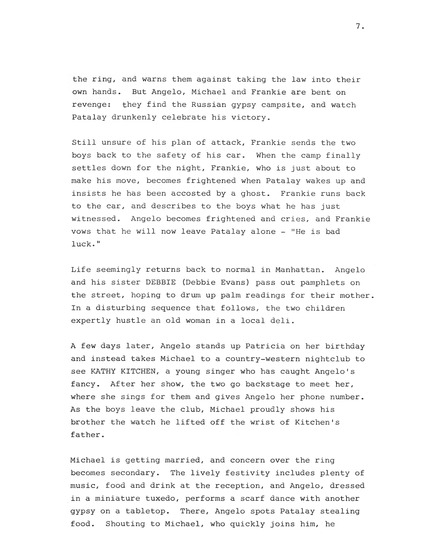 7.

the ring, and warns them against taking the law into their own hands. But Angelo, Michael and Frankie are bent on revenge: they find the Russian gypsy campsite, and watch Patalay drunkenly celebrate his victory.

Still unsure of his plan of attack, Frankie sends the two boys back to the safety of his car. When the camp finally settles down for the night, Frankie, who is just about to make his move, becomes frightened when Patalay wakes up and insists he has been accosted by a ghost. Frankie runs back to the car, and describes to the boys what he has just witnessed. Angelo becomes frightened and cries, and Frankie vows that he will now leave Patalay alone - "He is bad luck."

Life seemingly returns back to normal in Manhattan. Angelo and his sister DEBBIE (Debbie Evans) pass out pamphlets on the street, hoping to drum up palm readings for their mother. In a disturbing sequence that follows, the two children expertly hustle an old woman in a local deli.

A few days later, Angelo stands up Patricia on her birthday and instead takes Michael to a country-western nightclub to see KATHY KITCHEN, a young singer who has caught Angelo's fancy. After her show, the two go backstage to meet her, where she sings for them and gives Angelo her phone number. As the boys leave the club, Michael proudly shows his brother the watch he lifted off the wrist of Kitchen's father.

Michael is getting married, and concern over the ring becomes secondary. The lively festivity includes plenty of music, food and drink at the reception, and Angelo, dressed in a miniature tuxedo, performs a scarf dance with another gypsy on a tabletop. There, Angelo spots Patalay stealing food. Shouting to Michael, who quickly joins him, he